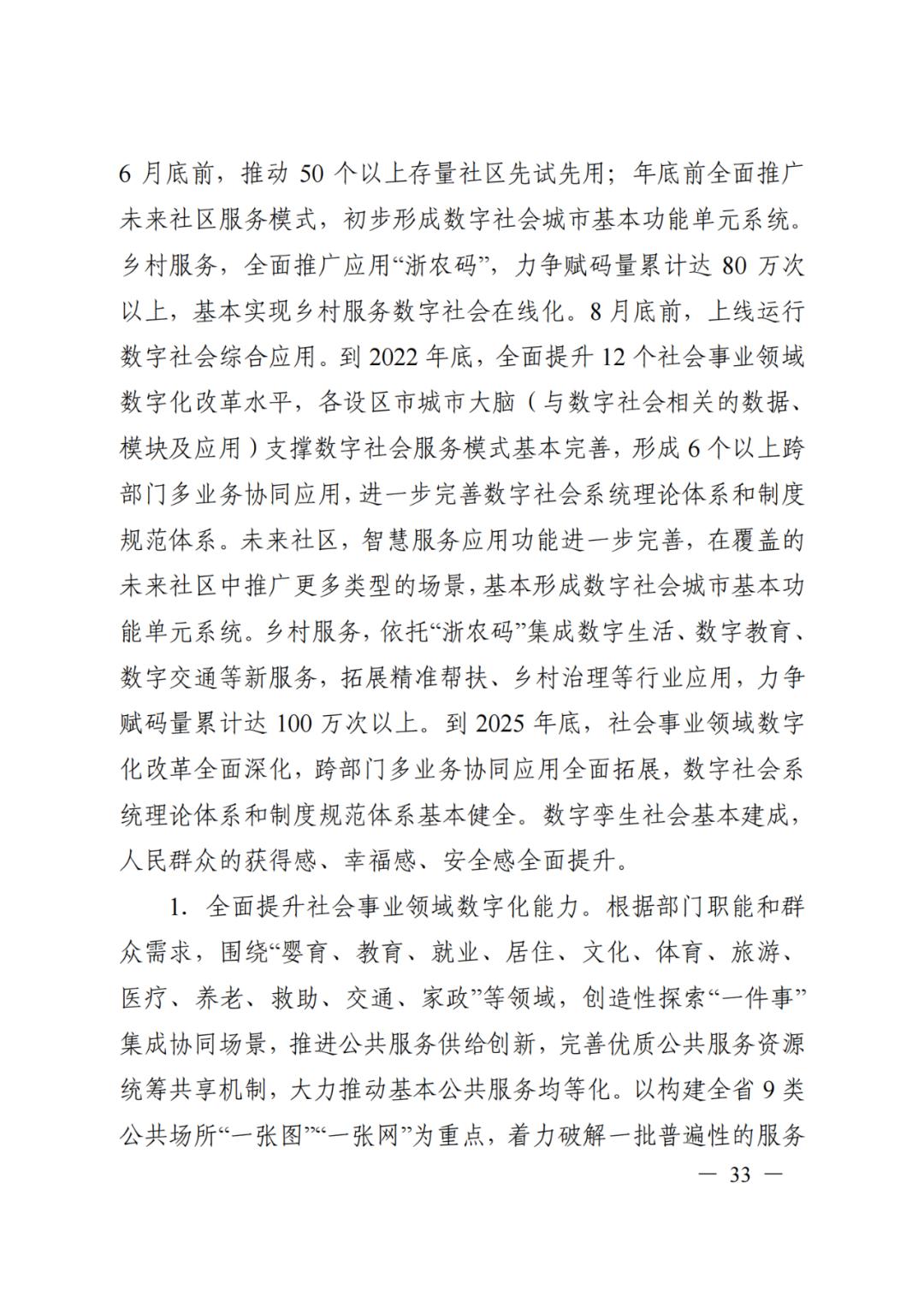 6 月底前，推动 50 个以上存量社区先试先用；年底前全面推广未来社区服务模式，初步形成数字社会城市基本功能单元系统。乡村服务，全面推广应用“浙农码”，力争赋码量累计达 80 万次以上，基本实现乡村服务数字社会在线化。8 月底前，上线运行数字社会综合应用。到 2022 年底，全面提升 12 个社会事业领域数字化改革水平，各设区市城市大脑（与数字社会相关的数据、模块及应用）支撑数字社会服务模式基本完善，形成 6 个以上跨部门多业务协同应用，进一步完善数字社会系统理论体系和制度规范体系。未来社区，智慧服务应用功能进一步完善，在覆盖的未来社区中推广更多类型的场景，基本形成数字社会城市基本功能单元系统。乡村服务，依托“浙农码”集成数字生活、数字教育、数字交通等新服务，拓展精准帮扶、乡村治理等行业应用，力争赋码量累计达 100 万次以上。到 2025 年底，社会事业领域数字化改革全面深化，跨部门多业务协同应用全面拓展，数字社会系统理论体系和制度规范体系基本健全。数字孪生社会基本建成，人民群众的获得感、幸福感、安全感全面提升。

1. 全面提升社会事业领域数字化能力。根据部门职能和群众需求，围绕“婴育、教育、就业、居住、文化、体育、旅游、医疗、养老、救助、交通、家政”等领域，创造性探索“一件事”集成协同场景，推进公共服务供给创新，完善优质公共服务资源统筹共享机制，大力推动基本公共服务均等化。以构建全省 9 类公共场所“一张图”“一张网”为重点，着力破解一批普遍性的服务

— 33 —